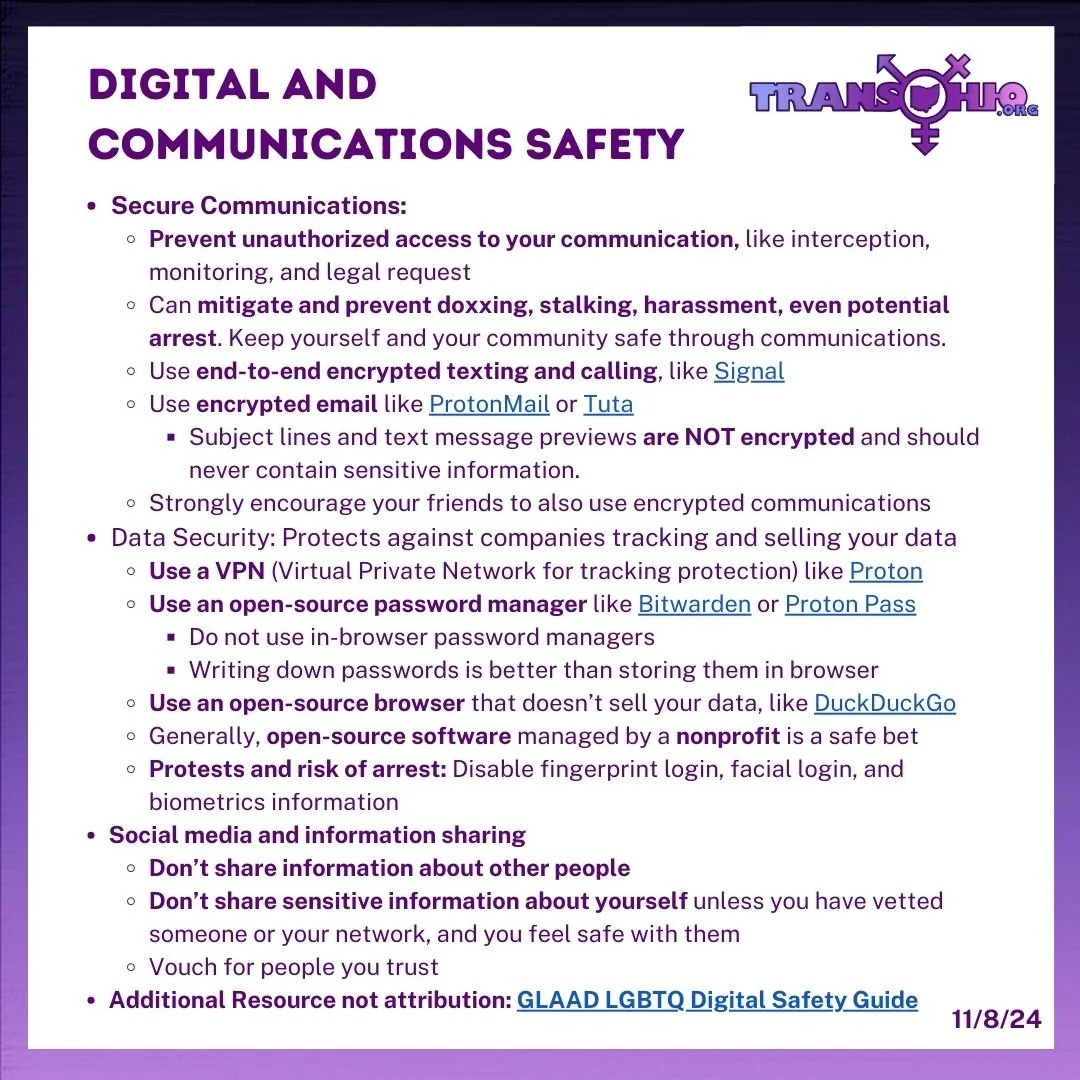 DIGITAL AND COMMUNICATIONS SAFETY

TRANSOHIO.ORG

- Secure Communications:
  - Prevent unauthorized access to your communication, like interception, monitoring, and legal request
  - Can mitigate and prevent doxxing, stalking, harassment, even potential arrest. Keep yourself and your community safe through communications.
  - Use end-to-end encrypted texting and calling, like Signal
  - Use encrypted email like ProtonMail or Tuta
    - Subject lines and text message previews are NOT encrypted and should never contain sensitive information.
  - Strongly encourage your friends to also use encrypted communications
- Data Security: Protects against companies tracking and selling your data
  - Use a VPN (Virtual Private Network for tracking protection) like Proton
  - Use an open-source password manager like Bitwarden or Proton Pass
    - Do not use in-browser password managers
    - Writing down passwords is better than storing them in browser
  - Use an open-source browser that doesn't sell your data, like DuckDuckGo
  - Generally, open-source software managed by a nonprofit is a safe bet
  - Protests and risk of arrest: Disable fingerprint login, facial login, and biometrics information
- Social media and information sharing
  - Don't share information about other people
  - Don't share sensitive information about yourself unless you have vetted someone or your network, and you feel safe with them
  - Vouch for people you trust
- Additional Resource not attribution: GLAAD LGBTQ Digital Safety Guide

11/8/24